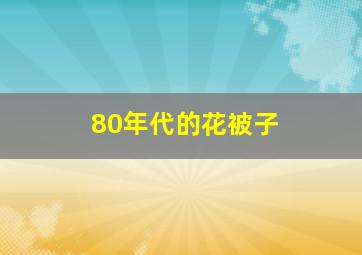 80年代的花被子